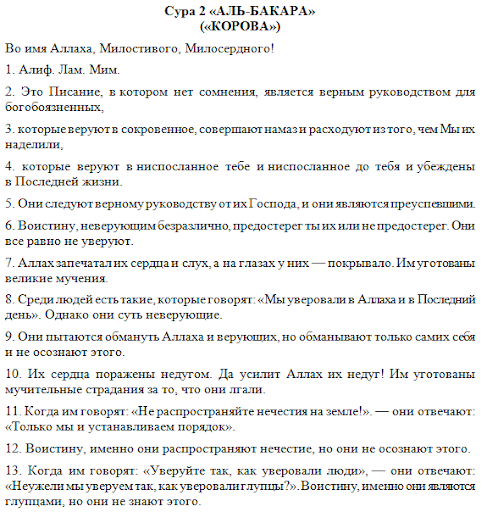 Сура 2 «АЛЬ-БАКАРА»
(«КОРОВА»)

Во имя Аллаха, Милостивого, Милосердного!

1. Алиф. Лам. Мим.

2. Это Писание, в котором нет сомнения, является верным руководством для богобоязненных,

3. которые веруют в сокровенное, совершают намаз и расходуют из того, чем Мы их наделили,

4. которые веруют в ниспосланное тебе и ниспосланное до тебя и убеждены в Последней жизни.

5. Они следуют верному руководству от их Господа, и они являются преуспевшими.

6. Воистину, неверующим безразлично, предостерег ты их или не предостерег. Они все равно не уверуют.

7. Аллах запечатал их сердца и слух, а на глазах у них — покрывало. Им уготованы великие мучения.

8. Среди людей есть такие, которые говорят: «Мы уверовали в Аллаха и в Последний день». Однако они суть неверующие.

9. Они пытаются обмануть Аллаха и верующих, но обманывают только самих себя и не осознают этого.

10. Их сердца поражены недугом. Да усилит Аллах их недуг! Им уготованы мучительные страдания за то, что они лгали.

11. Когда им говорят: «Не распространяйте нечестия на земле!». — они отвечают: «Только мы и устанавливаем порядок».

12. Воистину, именно они распространяют нечестие, но они не осознают этого.

13. Когда им говорят: «Уверуйте так, как уверовали люди», — они отвечают: «Неужели мы уверуем так, как уверовали глупцы?». Воистину, именно они являются глупцами, но они не знают этого.